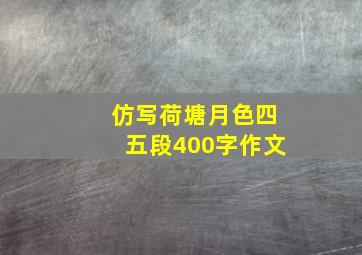 仿写荷塘月色四五段400字作文